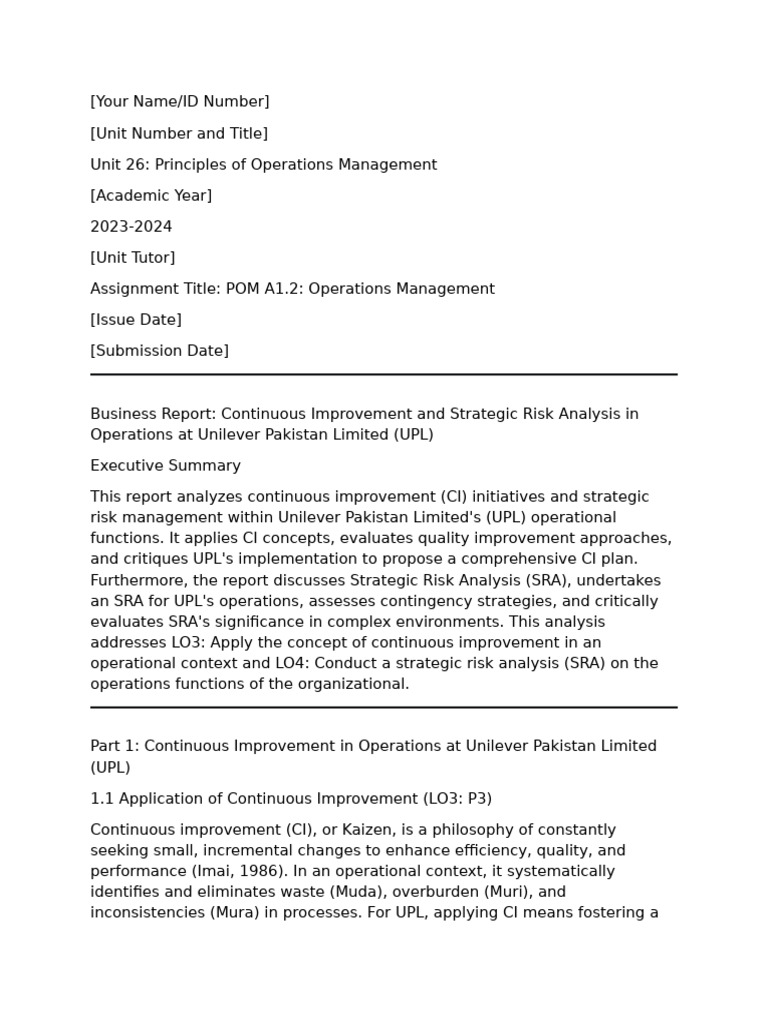 [Your Name/ID Number]

[Unit Number and Title]

Unit 26: Principles of Operations Management

[Academic Year]

2023-2024

[Unit Tutor]

Assignment Title: POM A1.2: Operations Management

[Issue Date]

[Submission Date]

Business Report: Continuous Improvement and Strategic Risk Analysis in Operations at Unilever Pakistan Limited (UPL)

Executive Summary

This report analyzes continuous improvement (CI) initiatives and strategic risk management within Unilever Pakistan Limited's (UPL) operational functions. It applies CI concepts, evaluates quality improvement approaches, and critiques UPL's implementation to propose a comprehensive CI plan. Furthermore, the report discusses Strategic Risk Analysis (SRA), undertakes an SRA for UPL's operations, assesses contingency strategies, and critically evaluates SRA's significance in complex environments. This analysis addresses LO3: Apply the concept of continuous improvement in an operational context and LO4: Conduct a strategic risk analysis (SRA) on the operations functions of the organizational.

Part 1: Continuous Improvement in Operations at Unilever Pakistan Limited (UPL)

1.1 Application of Continuous Improvement (LO3: P3)

Continuous improvement (CI), or Kaizen, is a philosophy of constantly seeking small, incremental changes to enhance efficiency, quality, and performance (Imai, 1986). In an operational context, it systematically identifies and eliminates waste (Muda), overburden (Muri), and inconsistencies (Mura) in processes. For UPL, applying CI means fostering a